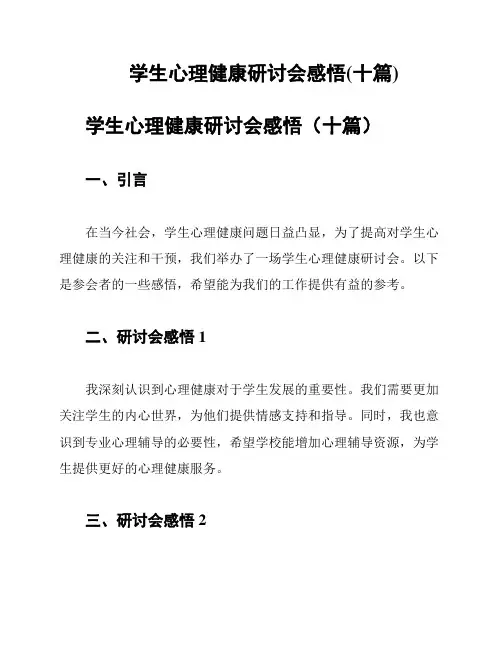 学生心理健康研讨会感悟(十篇)

学生心理健康研讨会感悟（十篇）

一、引言

在当今社会，学生心理健康问题日益凸显，为了提高对学生心理健康的关注和干预，我们举办了一场学生心理健康研讨会。以下是参会者的一些感悟，希望能为我们的工作提供有益的参考。

二、研讨会感悟 1

我深刻认识到心理健康对于学生发展的重要性。我们需要更加关注学生的内心世界，为他们提供情感支持和指导。同时，我也意识到专业心理辅导的必要性，希望学校能增加心理辅导资源，为学生提供更好的心理健康服务。

三、研讨会感悟 2